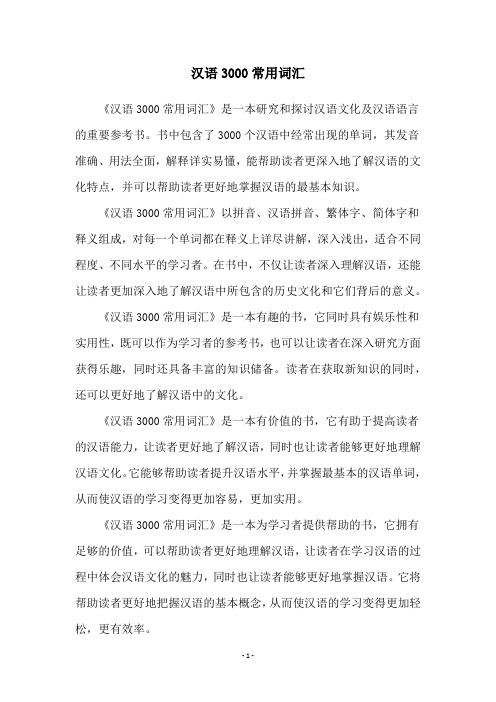 汉语 3000 常用词汇

《汉语 3000 常用词汇》是一本研究和探讨汉语文化及汉语语言的重要参考书。书中包含了 3000 个汉语中经常出现的单词，其发音准确、用法全面，解释详实易懂，能帮助读者更深入地了解汉语的文化特点，并可以帮助读者更好地掌握汉语的最基本知识。

《汉语 3000 常用词汇》以拼音、汉语拼音、繁体字、简体字和释义组成，对每一个单词都在释义上详尽讲解，深入浅出，适合不同程度、不同水平的学习者。在书中，不仅让读者深入理解汉语，还能让读者更加深入地了解汉语中所包含的历史文化和它们背后的意义。

《汉语 3000 常用词汇》是一本有趣的书，它同时具有娱乐性和实用性，既可以作为学习者的参考书，也可以让读者在深入研究方面获得乐趣，同时还具备丰富的知识储备。读者在获取新知识的同时，还可以更好地了解汉语中的文化。

《汉语 3000 常用词汇》是一本有价值的书，它有助于提高读者的汉语能力，让读者更好地了解汉语，同时也让读者能够更好地理解汉语文化。它能够帮助读者提升汉语水平，并掌握最基本的汉语单词，从而使汉语的学习变得更加容易，更加实用。

《汉语 3000 常用词汇》是一本为学习者提供帮助的书，它拥有足够的价值，可以帮助读者更好地理解汉语，让读者在学习汉语的过程中体会汉语文化的魅力，同时也让读者能够更好地掌握汉语。它将帮助读者更好地把握汉语的基本概念，从而使汉语的学习变得更加轻松，更有效率。

- 1 -